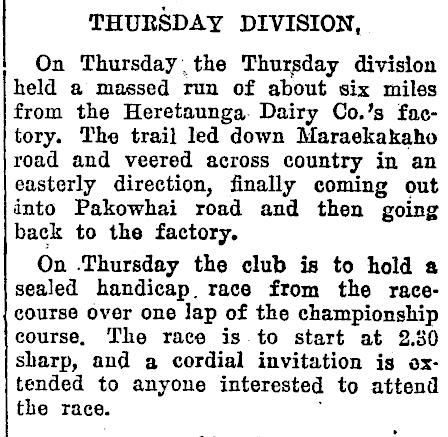 THURSDAY DIVISION,

On Thursday the Thursday division held a massed run of about six miles from the Heretaunga Dairy Co.'s factory. The trail led down Maraekakaho road and veered across country in an easterly direction, finally coming out into Pakowhai road and then going back to the factory.

On Thursday the club is to hold a sealed handicap race from the racecourse over one lap of the championship course. The race is to start at 2.30 sharp, and a cordial invitation is extended to anyone interested to attend the race.